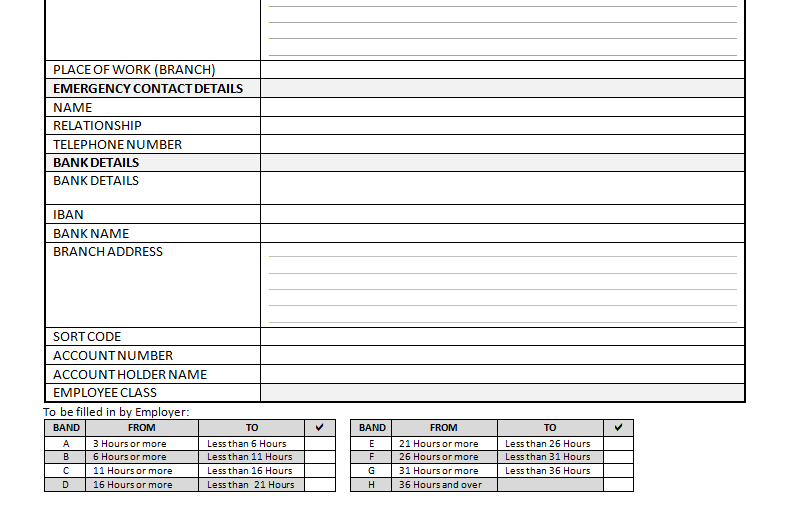 | | |
|---|---|
| PLACE OF WORK (BRANCH) | |
| **EMERGENCY CONTACT DETAILS** | |
| NAME | |
| RELATIONSHIP | |
| TELEPHONE NUMBER | |
| **BANK DETAILS** | |
| BANK DETAILS | |
| IBAN | |
| BANK NAME | |
| BRANCH ADDRESS | |
| SORT CODE | |
| ACCOUNT NUMBER | |
| ACCOUNT HOLDER NAME | |
| EMPLOYEE CLASS | |

To be filled in by Employer:

| BAND | FROM | TO | ✔ |
|---|---|---|---|
| A | 3 Hours or more | Less than 6 Hours | |
| B | 6 Hours or more | Less than 11 Hours | |
| C | 11 Hours or more | Less than 16 Hours | |
| D | 16 Hours or more | Less than 21 Hours | |

| BAND | FROM | TO | ✔ |
|---|---|---|---|
| E | 21 Hours or more | Less than 26 Hours | |
| F | 26 Hours or more | Less than 31 Hours | |
| G | 31 Hours or more | Less than 36 Hours | |
| H | 36 Hours and over | | |